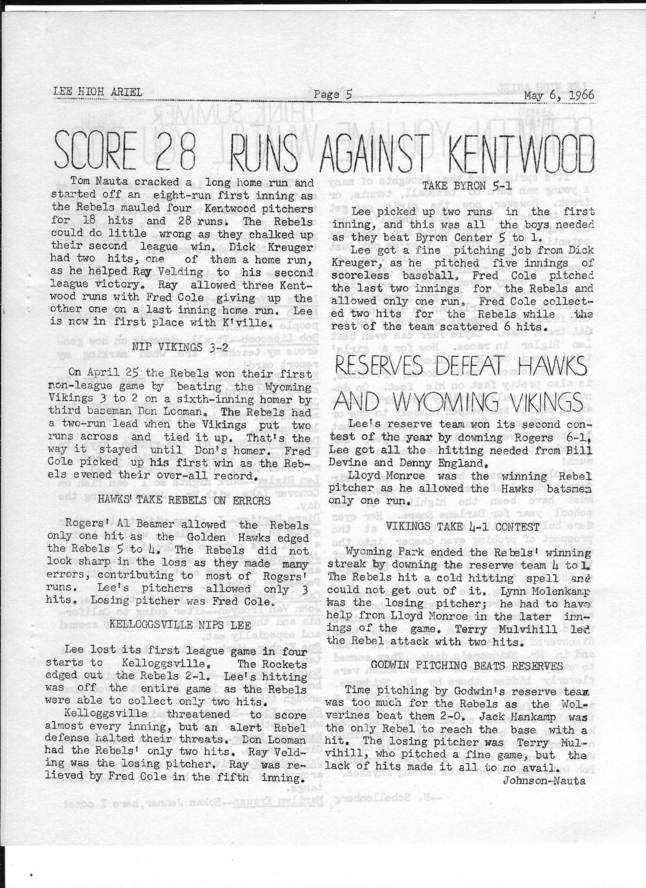 LEE HIGH ARIEL Page 5 May 6, 1966

SCORE 28 RUNS AGAINST KENTWOOD

Tom Nauta cracked a long home run and started off an eight-run first inning as the Rebels mauled four Kentwood pitchers for 18 hits and 28 runs. The Rebels could do little wrong as they chalked up their second league win. Dick Kreuger had two hits, one of them a home run, as he helped Ray Velding to his second league victory. Ray allowed three Kentwood runs with Fred Cole giving up the other one on a last inning home run. Lee is now in first place with K'ville.

NIP VIKINGS 3-2

On April 25 the Rebels won their first non-league game by beating the Wyoming Vikings 3 to 2 on a sixth-inning homer by third baseman Don Looman. The Rebels had a two-run lead when the Vikings put two runs across and tied it up. That's the way it stayed until Don's homer. Fred Cole picked up his first win as the Rebels evened their over-all record.

HAWKS' TAKE REBELS ON ERRORS

Rogers' Al Beamer allowed the Rebels only one hit as the Golden Hawks edged the Rebels 5 to 4. The Rebels did not look sharp in the loss as they made many errors, contributing to most of Rogers' runs. Lee's pitchers allowed only 3 hits. Losing pitcher was Fred Cole.

KELLOGGSVILLE NIPS LEE

Lee lost its first league game in four starts to Kelloggsville. The Rockets edged out the Rebels 2-1. Lee's hitting was off the entire game as the Rebels were able to collect only two hits.

Kelloggsville threatened to score almost every inning, but an alert Rebel defense halted their threats. Don Looman had the Rebels' only two hits. Ray Velding was the losing pitcher. Ray was relieved by Fred Cole in the fifth inning.

TAKE BYRON 5-1

Lee picked up two runs in the first inning, and this was all the boys needed as they beat Byron Center 5 to 1.

Lee got a fine pitching job from Dick Kreuger, as he pitched five innings of scoreless baseball. Fred Cole pitched the last two innings for the Rebels and allowed only one run. Fred Cole collected two hits for the Rebels while the rest of the team scattered 6 hits.

RESERVES DEFEAT HAWKS AND WYOMING VIKINGS

Lee's reserve team won its second contest of the year by downing Rogers 6-1. Lee got all the hitting needed from Bill Devine and Denny England.

Lloyd Monroe was the winning Rebel pitcher as he allowed the Hawks batsmen only one run.

VIKINGS TAKE 4-1 CONTEST

Wyoming Park ended the Rebels' winning streak by downing the reserve team 4 to 1. The Rebels hit a cold hitting spell and could not get out of it. Lynn Molenkamp was the losing pitcher; he had to have help from Lloyd Monroe in the later innings of the game. Terry Mulvihill led the Rebel attack with two hits.

GODWIN PITCHING BEATS RESERVES

Time pitching by Godwin's reserve team was too much for the Rebels as the Wolverines beat them 2-0. Jack Hankamp was the only Rebel to reach the base with a hit. The losing pitcher was Terry Mulvihill, who pitched a fine game, but the lack of hits made it all to no avail.

Johnson-Nauta